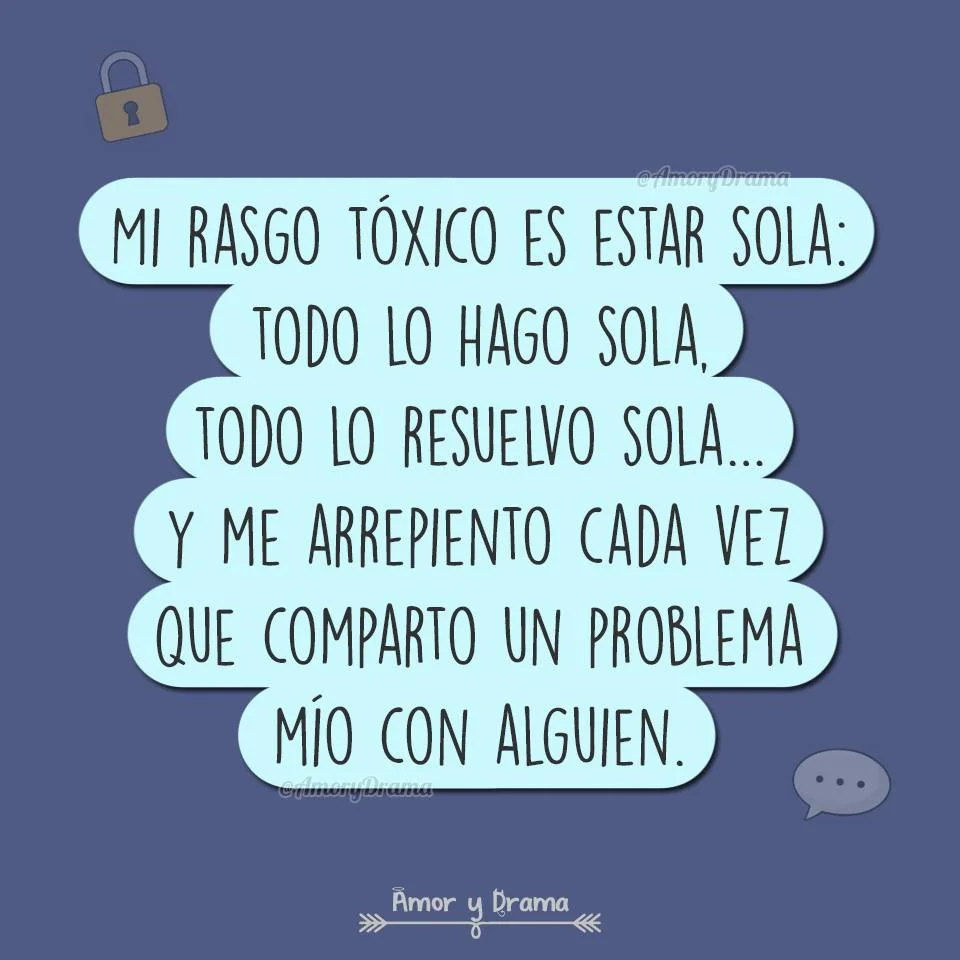 @AmoryDrama

MI RASGO TÓXICO ES ESTAR SOLA: TODO LO HAGO SOLA, TODO LO RESUELVO SOLA... Y ME ARREPIENTO CADA VEZ QUE COMPARTO UN PROBLEMA MÍO CON ALGUIEN.

@AmoryDrama

Amor y Drama